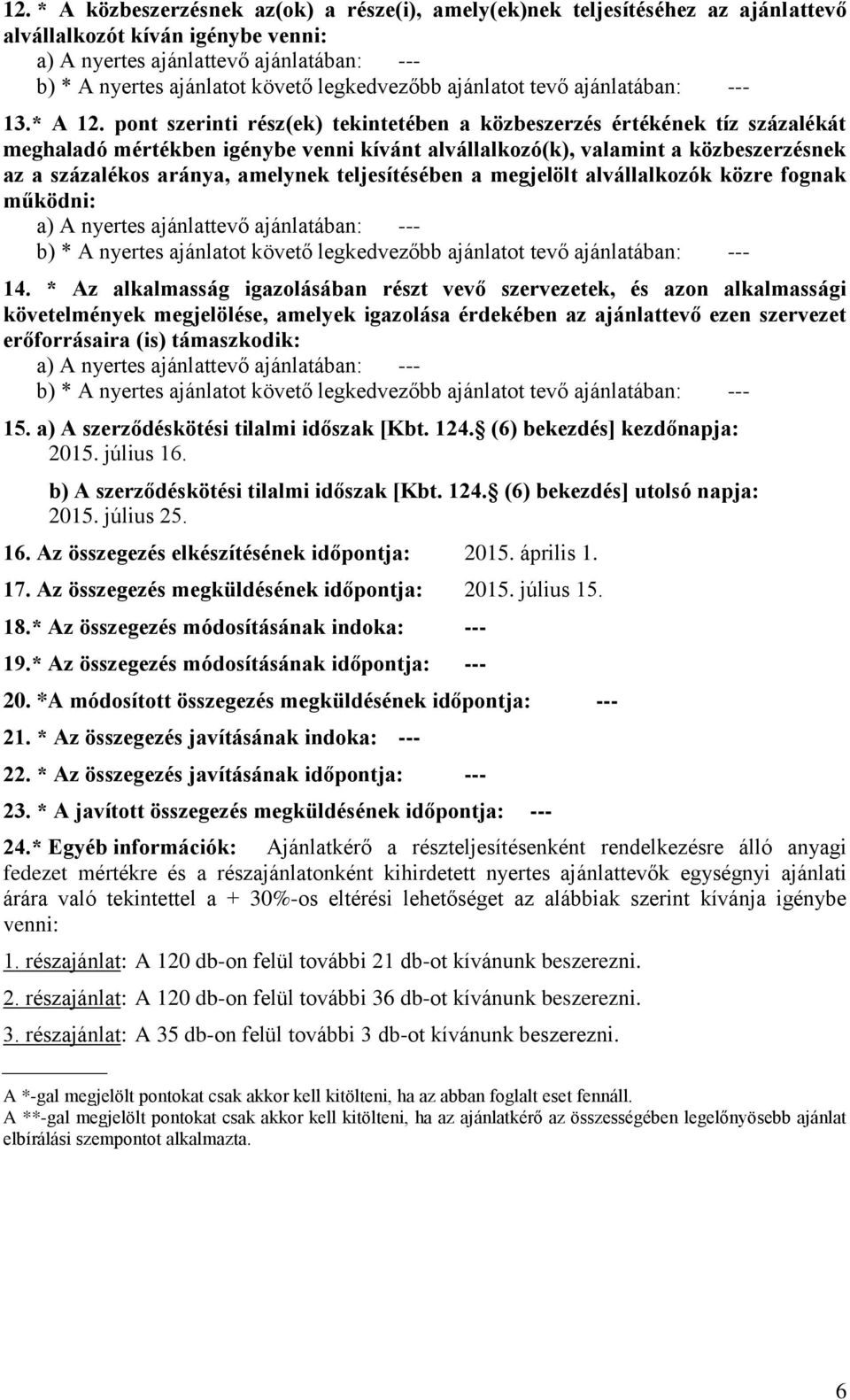 12. * A közbeszerzésnek az(ok) a része(i), amely(ek)nek teljesítéséhez az ajánlattevő alvállalkozót kíván igénybe venni:
a) A nyertes ajánlattevő ajánlatában: ---
b) * A nyertes ajánlatot követő legkedvezőbb ajánlatot tevő ajánlatában: ---

13.* A 12. pont szerinti rész(ek) tekintetében a közbeszerzés értékének tíz százalékát meghaladó mértékben igénybe venni kívánt alvállalkozó(k), valamint a közbeszerzésnek az a százalékos aránya, amelynek teljesítésében a megjelölt alvállalkozók közre fognak működni:
a) A nyertes ajánlattevő ajánlatában: ---
b) * A nyertes ajánlatot követő legkedvezőbb ajánlatot tevő ajánlatában: ---

14. * Az alkalmasság igazolásában részt vevő szervezetek, és azon alkalmassági követelmények megjelölése, amelyek igazolása érdekében az ajánlattevő ezen szervezet erőforrásaira (is) támaszkodik:
a) A nyertes ajánlattevő ajánlatában: ---
b) * A nyertes ajánlatot követő legkedvezőbb ajánlatot tevő ajánlatában: ---

15. a) A szerződéskötési tilalmi időszak [Kbt. 124. (6) bekezdés] kezdőnapja: 2015. július 16.
b) A szerződéskötési tilalmi időszak [Kbt. 124. (6) bekezdés] utolsó napja: 2015. július 25.

16. Az összegezés elkészítésének időpontja: 2015. április 1.

17. Az összegezés megküldésének időpontja: 2015. július 15.

18.* Az összegezés módosításának indoka: ---

19.* Az összegezés módosításának időpontja: ---

20. *A módosított összegezés megküldésének időpontja: ---

21. * Az összegezés javításának indoka: ---

22. * Az összegezés javításának időpontja: ---

23. * A javított összegezés megküldésének időpontja: ---

24.* Egyéb információk: Ajánlatkérő a részteljesítésenként rendelkezésre álló anyagi fedezet mértékre és a részajánlatonként kihirdetett nyertes ajánlattevők egységnyi ajánlati árára való tekintettel a + 30%-os eltérési lehetőséget az alábbiak szerint kívánja igénybe venni:

1. részajánlat: A 120 db-on felül további 21 db-ot kívánunk beszerezni.

2. részajánlat: A 120 db-on felül további 36 db-ot kívánunk beszerezni.

3. részajánlat: A 35 db-on felül további 3 db-ot kívánunk beszerezni.

A *-gal megjelölt pontokat csak akkor kell kitölteni, ha az abban foglalt eset fennáll.
A **-gal megjelölt pontokat csak akkor kell kitölteni, ha az ajánlatkérő az összességében legelőnyösebb ajánlat elbírálási szempontot alkalmazta.

6